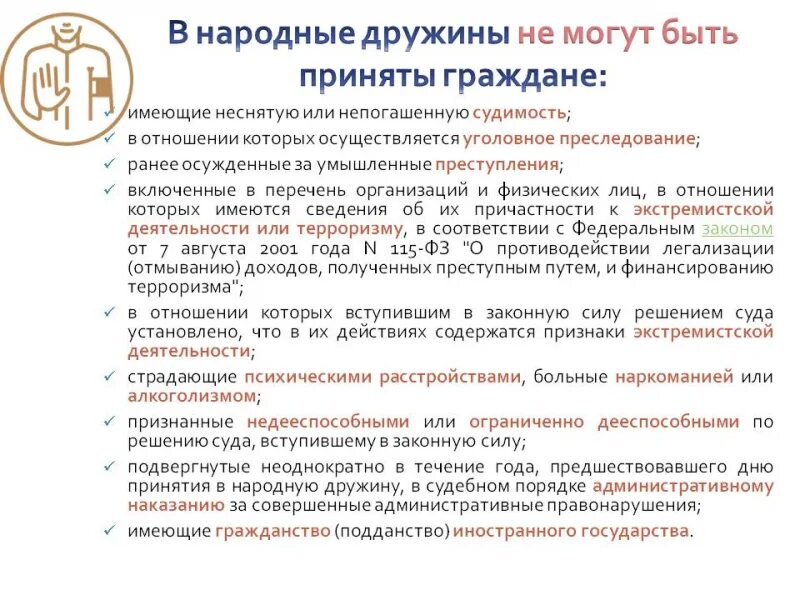 В народные дружины не могут быть приняты граждане:

✓ имеющие неснятую или непогашенную судимость;
✓ в отношении которых осуществляется уголовное преследование;
✓ ранее осужденные за умышленные преступления;
✓ включенные в перечень организаций и физических лиц, в отношении которых имеются сведения об их причастности к экстремистской деятельности или терроризму, в соответствии с Федеральным законом от 7 августа 2001 года N 115-ФЗ "О противодействии легализации (отмыванию) доходов, полученных преступным путем, и финансированию терроризма";
✓ в отношении которых вступившим в законную силу решением суда установлено, что в их действиях содержатся признаки экстремистской деятельности;
✓ страдающие психическими расстройствами, больные наркоманией или алкоголизмом;
✓ признанные недееспособными или ограниченно дееспособными по решению суда, вступившему в законную силу;
✓ подвергнутые неоднократно в течение года, предшествовавшего дню принятия в народную дружину, в судебном порядке административному наказанию за совершенные административные правонарушения;
✓ имеющие гражданство (подданство) иностранного государства.